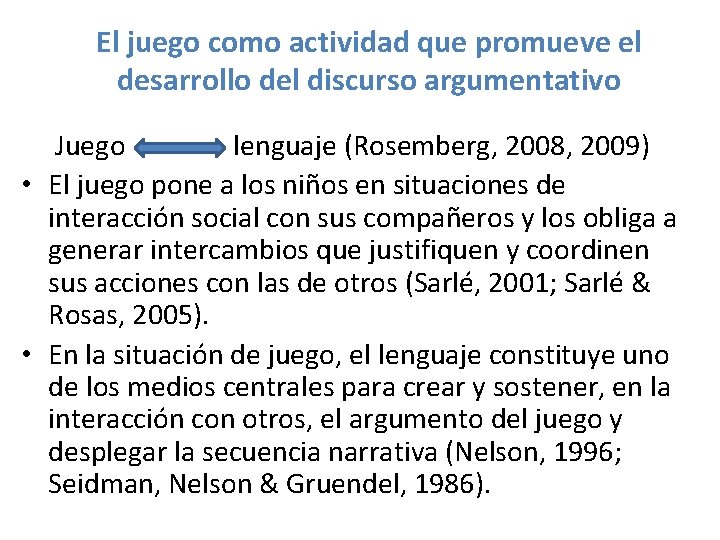 El juego como actividad que promueve el desarrollo del discurso argumentativo

Juego lenguaje (Rosemberg, 2008, 2009)

• El juego pone a los niños en situaciones de interacción social con sus compañeros y los obliga a generar intercambios que justifiquen y coordinen sus acciones con las de otros (Sarlé, 2001; Sarlé & Rosas, 2005).

• En la situación de juego, el lenguaje constituye uno de los medios centrales para crear y sostener, en la interacción con otros, el argumento del juego y desplegar la secuencia narrativa (Nelson, 1996; Seidman, Nelson & Gruendel, 1986).